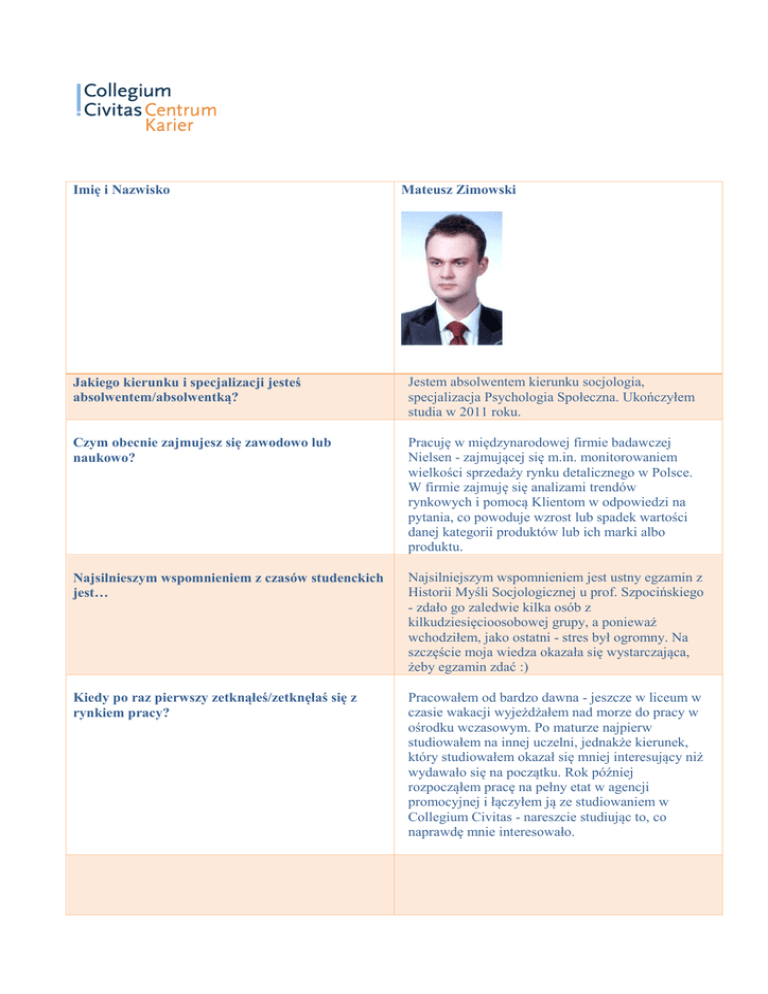 Collegium
Civitas Centrum Karier

| Imię i Nazwisko | Mateusz Zimowski |
|---|---|
| Jakiego kierunku i specjalizacji jesteś absolwentem/absolwentką? | Jestem absolwentem kierunku socjologia, specjalizacja Psychologia Społeczna. Ukończyłem studia w 2011 roku. |
| Czym obecnie zajmujesz się zawodowo lub naukowo? | Pracuję w międzynarodowej firmie badawczej Nielsen - zajmującej się m.in. monitorowaniem wielkości sprzedaży rynku detalicznego w Polsce. W firmie zajmuję się analizami trendów rynkowych i pomocą Klientom w odpowiedzi na pytania, co powoduje wzrost lub spadek wartości danej kategorii produktów lub ich marki albo produktu. |
| Najsilnieszym wspomnieniem z czasów studenckich jest… | Najsilniejszym wspomnieniem jest ustny egzamin z Historii Myśli Socjologicznej u prof. Szpocińskiego - zdało go zaledwie kilka osób z kilkudziesięcioosobowej grupy, a ponieważ wchodziłem, jako ostatni - stres był ogromny. Na szczęście moja wiedza okazała się wystarczająca, żeby egzamin zdać :) |
| Kiedy po raz pierwszy zetknąłeś/zetknęłaś się z rynkiem pracy? | Pracowałem od bardzo dawna - jeszcze w liceum w czasie wakacji wyjeżdżałem nad morze do pracy w ośrodku wczasowym. Po maturze najpierw studiowałem na innej uczelni, jednakże kierunek, który studiowałem okazał się mniej interesujący niż wydawało się na początku. Rok później rozpocząłem pracę na pełny etat w agencji promocyjnej i łączyłem ją ze studiowaniem w Collegium Civitas - nareszcie studiując to, co naprawdę mnie interesowało. |
| | |